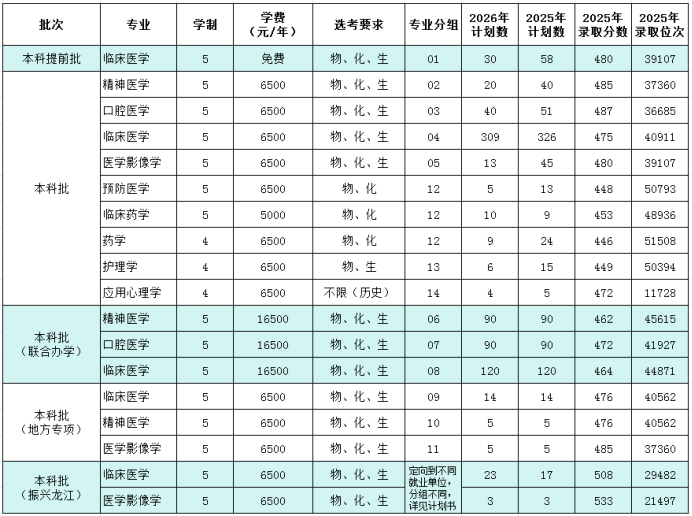 | 批次 | 专业 | 学制 | 学费（元/年） | 选考要求 | 专业分组 | 2026年计划数 | 2025年计划数 | 2025年录取分数 | 2025年录取位次 |
|---|---|---|---|---|---|---|---|---|---|
| 本科提前批 | 临床医学 | 5 | 免费 | 物、化、生 | 01 | 30 | 58 | 480 | 39107 |
| 本科批 | 精神医学 | 5 | 6500 | 物、化、生 | 02 | 20 | 40 | 485 | 37360 |
|  | 口腔医学 | 5 | 6500 | 物、化、生 | 03 | 40 | 51 | 487 | 36685 |
|  | 临床医学 | 5 | 6500 | 物、化、生 | 04 | 309 | 326 | 475 | 40911 |
|  | 医学影像学 | 5 | 6500 | 物、化、生 | 05 | 13 | 45 | 480 | 39107 |
|  | 预防医学 | 5 | 6500 | 物、化 | 12 | 5 | 13 | 448 | 50793 |
|  | 临床药学 | 5 | 5000 | 物、化 | 12 | 10 | 9 | 453 | 48936 |
|  | 药学 | 4 | 6500 | 物、化 | 12 | 9 | 24 | 446 | 51508 |
|  | 护理学 | 4 | 6500 | 物、生 | 13 | 6 | 15 | 449 | 50394 |
|  | 应用心理学 | 4 | 6500 | 不限（历史） | 14 | 4 | 5 | 472 | 11728 |
| 本科批（联合办学） | 精神医学 | 5 | 16500 | 物、化、生 | 06 | 90 | 90 | 462 | 45615 |
|  | 口腔医学 | 5 | 16500 | 物、化、生 | 07 | 90 | 90 | 472 | 41927 |
|  | 临床医学 | 5 | 16500 | 物、化、生 | 08 | 120 | 120 | 464 | 44871 |
| 本科批（地方专项） | 临床医学 | 5 | 6500 | 物、化、生 | 09 | 14 | 14 | 476 | 40562 |
|  | 精神医学 | 5 | 6500 | 物、化、生 | 10 | 5 | 5 | 476 | 40562 |
|  | 医学影像学 | 5 | 6500 | 物、化、生 | 11 | 5 | 5 | 485 | 37360 |
| 本科批（振兴龙江） | 临床医学 | 5 | 6500 | 物、化、生 | 定向到不同就业单位，分组不同，详见计划书 | 23 | 17 | 508 | 29482 |
|  | 医学影像学 | 5 | 6500 | 物、化、生 |  | 3 | 3 | 533 | 21497 |